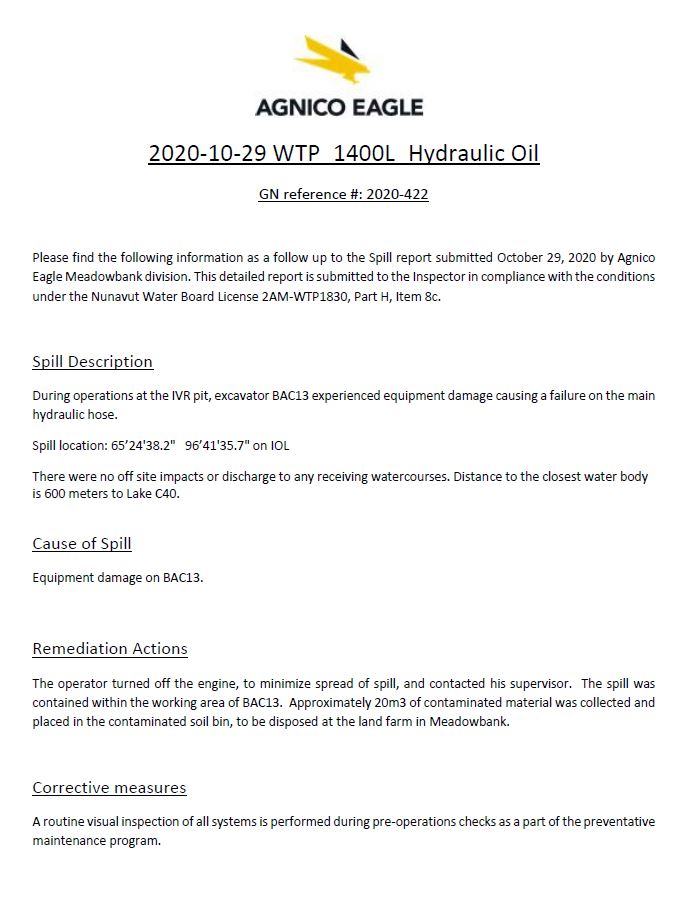 AGNICO EAGLE

2020-10-29 WTP 1400L Hydraulic Oil

GN reference #: 2020-422

Please find the following information as a follow up to the Spill report submitted October 29, 2020 by Agnico Eagle Meadowbank division. This detailed report is submitted to the Inspector in compliance with the conditions under the Nunavut Water Board License 2AM-WTP1830, Part H, Item 8c.

Spill Description

During operations at the IVR pit, excavator BAC13 experienced equipment damage causing a failure on the main hydraulic hose.

Spill location: 65'24'38.2" 96'41'35.7" on IOL

There were no off site impacts or discharge to any receiving watercourses. Distance to the closest water body is 600 meters to Lake C40.

Cause of Spill

Equipment damage on BAC13.

Remediation Actions

The operator turned off the engine, to minimize spread of spill, and contacted his supervisor. The spill was contained within the working area of BAC13. Approximately 20m3 of contaminated material was collected and placed in the contaminated soil bin, to be disposed at the land farm in Meadowbank.

Corrective measures

A routine visual inspection of all systems is performed during pre-operations checks as a part of the preventative maintenance program.